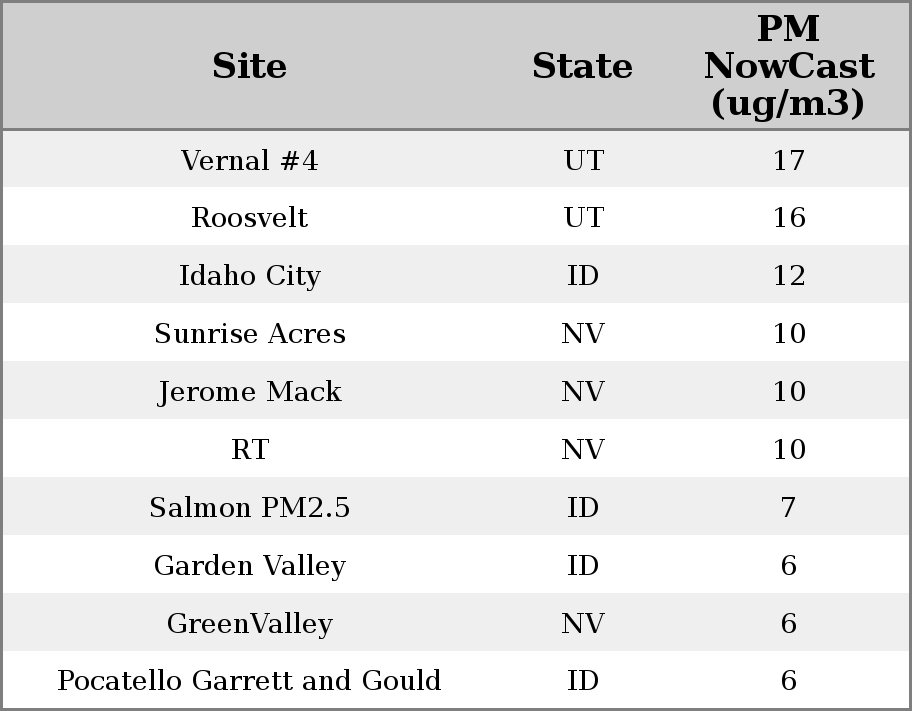 | Site | State | PM NowCast (ug/m3) |
|---|---|---|
| Vernal #4 | UT | 17 |
| Roosvelt | UT | 16 |
| Idaho City | ID | 12 |
| Sunrise Acres | NV | 10 |
| Jerome Mack | NV | 10 |
| RT | NV | 10 |
| Salmon PM2.5 | ID | 7 |
| Garden Valley | ID | 6 |
| GreenValley | NV | 6 |
| Pocatello Garrett and Gould | ID | 6 |